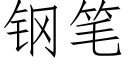 钢笔